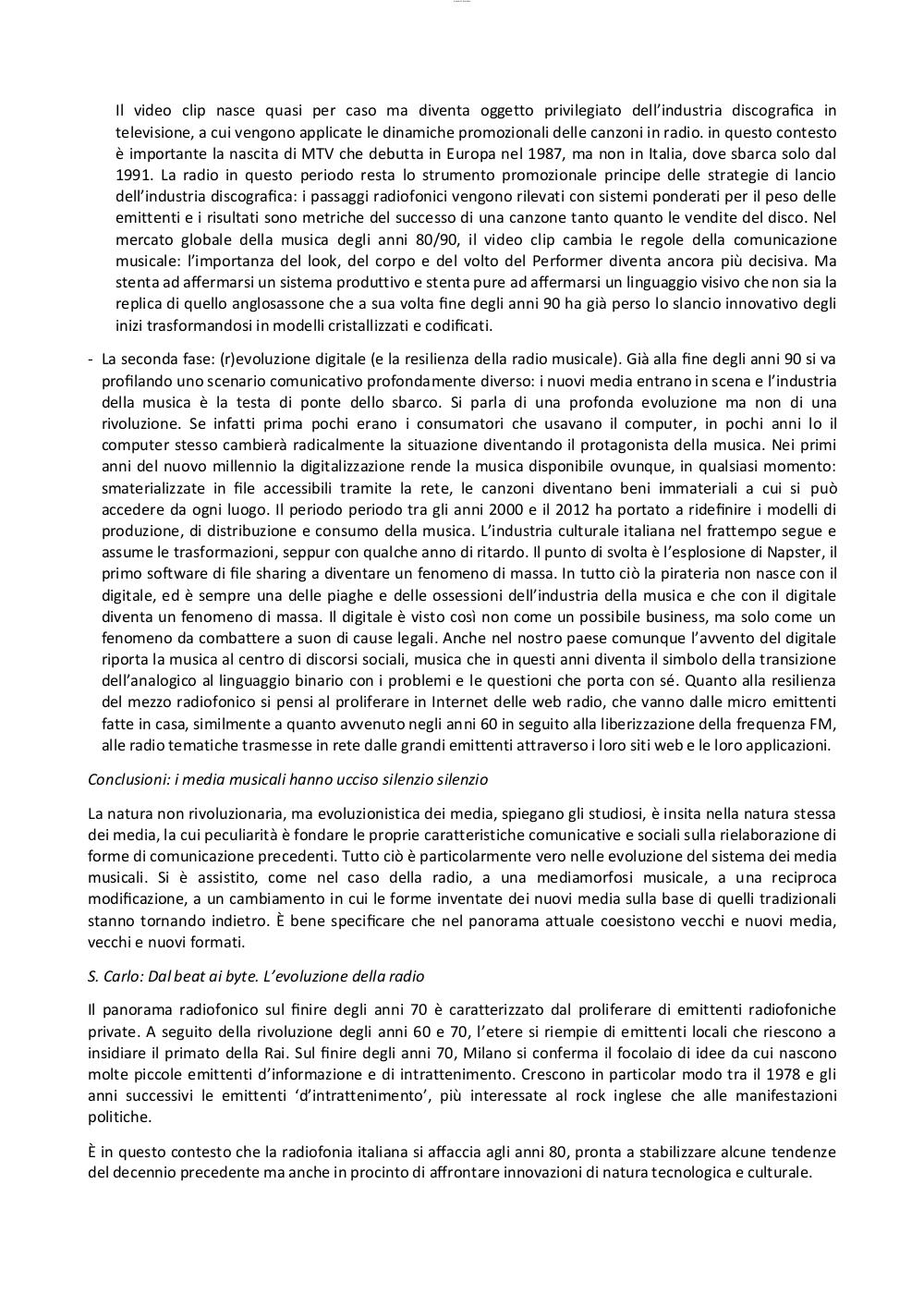 Il video clip nasce quasi per caso ma diventa oggetto privilegiato dell'industria discografica in televisione, a cui vengono applicate le dinamiche promozionali delle canzoni in radio. in questo contesto è importante la nascita di MTV che debutta in Europa nel 1987, ma non in Italia, dove sbarca solo dal 1991. La radio in questo periodo resta lo strumento promozionale principe delle strategie di lancio dell'industria discografica: i passaggi radiofonici vengono rilevati con sistemi ponderati per il peso delle emittenti e i risultati sono metriche del successo di una canzone tanto quanto le vendite del disco. Nel mercato globale della musica degli anni 80/90, il video clip cambia le regole della comunicazione musicale: l'importanza del look, del corpo e del volto del Performer diventa ancora più decisiva. Ma stenta ad affermarsi un sistema produttivo e stenta pure ad affermarsi un linguaggio visivo che non sia la replica di quello anglosassone che a sua volta fine degli anni 90 ha già perso lo slancio innovativo degli inizi trasformandosi in modelli cristallizzati e codificati.

- La seconda fase: (r)evoluzione digitale (e la resilienza della radio musicale). Già alla fine degli anni 90 si va profilando uno scenario comunicativo profondamente diverso: i nuovi media entrano in scena e l'industria della musica è la testa di ponte dello sbarco. Si parla di una profonda evoluzione ma non di una rivoluzione. Se infatti prima pochi erano i consumatori che usavano il computer, in pochi anni lo il computer stesso cambierà radicalmente la situazione diventando il protagonista della musica. Nei primi anni del nuovo millennio la digitalizzazione rende la musica disponibile ovunque, in qualsiasi momento: smaterializzate in file accessibili tramite la rete, le canzoni diventano beni immateriali a cui si può accedere da ogni luogo. Il periodo periodo tra gli anni 2000 e il 2012 ha portato a ridefinire i modelli di produzione, di distribuzione e consumo della musica. L'industria culturale italiana nel frattempo segue e assume le trasformazioni, seppur con qualche anno di ritardo. Il punto di svolta è l'esplosione di Napster, il primo software di file sharing a diventare un fenomeno di massa. In tutto ciò la pirateria non nasce con il digitale, ed è sempre una delle piaghe e delle ossessioni dell'industria della musica e che con il digitale diventa un fenomeno di massa. Il digitale è visto così non come un possibile business, ma solo come un fenomeno da combattere a suon di cause legali. Anche nel nostro paese comunque l'avvento del digitale riporta la musica al centro di discorsi sociali, musica che in questi anni diventa il simbolo della transizione dell'analogico al linguaggio binario con i problemi e le questioni che porta con sé. Quanto alla resilienza del mezzo radiofonico si pensi al proliferare in Internet delle web radio, che vanno dalle micro emittenti fatte in casa, similmente a quanto avvenuto negli anni 60 in seguito alla liberizzazione della frequenza FM, alle radio tematiche trasmesse in rete dalle grandi emittenti attraverso i loro siti web e le loro applicazioni.

Conclusioni: i media musicali hanno ucciso silenzio silenzio

La natura non rivoluzionaria, ma evoluzionistica dei media, spiegano gli studiosi, è insita nella natura stessa dei media, la cui peculiarità è fondare le proprie caratteristiche comunicative e sociali sulla rielaborazione di forme di comunicazione precedenti. Tutto ciò è particolarmente vero nelle evoluzione del sistema dei media musicali. Si è assistito, come nel caso della radio, a una mediamorfosi musicale, a una reciproca modificazione, a un cambiamento in cui le forme inventate dei nuovi media sulla base di quelli tradizionali stanno tornando indietro. È bene specificare che nel panorama attuale coesistono vecchi e nuovi media, vecchi e nuovi formati.

S. Carlo: Dal beat ai byte. L'evoluzione della radio

Il panorama radiofonico sul finire degli anni 70 è caratterizzato dal proliferare di emittenti radiofoniche private. A seguito della rivoluzione degli anni 60 e 70, l'etere si riempie di emittenti locali che riescono a insidiare il primato della Rai. Sul finire degli anni 70, Milano si conferma il focolaio di idee da cui nascono molte piccole emittenti d'informazione e di intrattenimento. Crescono in particolar modo tra il 1978 e gli anni successivi le emittenti 'd'intrattenimento', più interessate al rock inglese che alle manifestazioni politiche.

È in questo contesto che la radiofonia italiana si affaccia agli anni 80, pronta a stabilizzare alcune tendenze del decennio precedente ma anche in procinto di affrontare innovazioni di natura tecnologica e culturale.